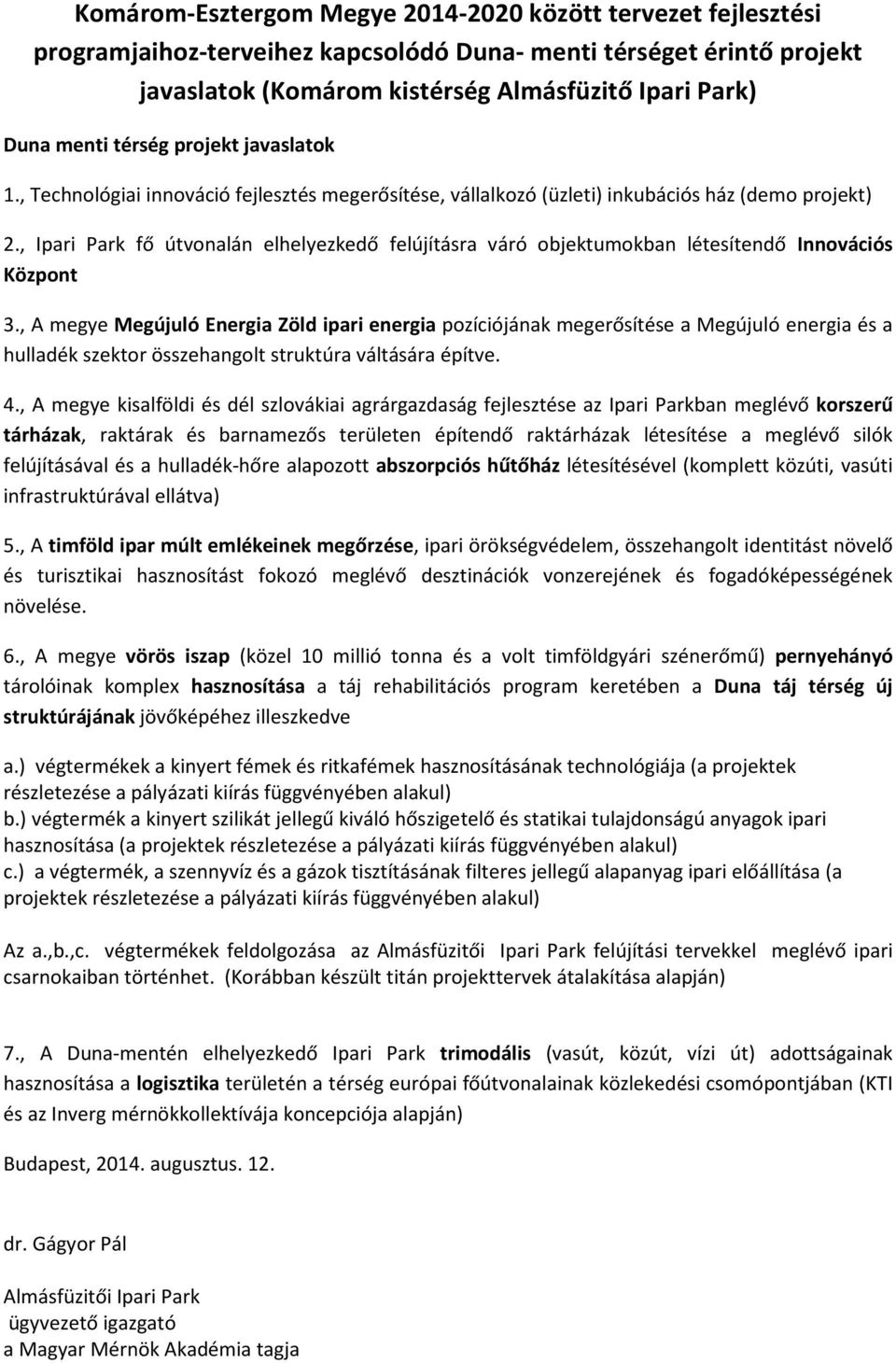 Komárom-Esztergom Megye 2014-2020 között tervezet fejlesztési programjaihoz-terveihez kapcsolódó Duna- menti térséget érintő projekt javaslatok (Komárom kistérség Almásfüzitő Ipari Park)

Duna menti térség projekt javaslatok

1., Technológiai innováció fejlesztés megerősítése, vállalkozó (üzleti) inkubációs ház (demo projekt)

2., Ipari Park fő útvonalán elhelyezkedő felújításra váró objektumokban létesítendő Innovációs Központ

3., A megye Megújuló Energia Zöld ipari energia pozíciójának megerősítése a Megújuló energia és a hulladék szektor összehangolt struktúra váltására építve.

4., A megye kisalföldi és dél szlovákiai agrárgazdaság fejlesztése az Ipari Parkban meglévő korszerű tárházak, raktárak és barnamezős területen építendő raktárházak létesítése a meglévő silók felújításával és a hulladék-hőre alapozott abszorpciós hűtőház létesítésével (komplett közúti, vasúti infrastruktúrával ellátva)

5., A timföld ipar múlt emlékeinek megőrzése, ipari örökségvédelem, összehangolt identitást növelő és turisztikai hasznosítást fokozó meglévő desztinációk vonzerejének és fogadóképességének növelése.

6., A megye vörös iszap (közel 10 millió tonna és a volt timföldgyári szénerőmű) pernyehányó tárolóinak komplex hasznosítása a táj rehabilitációs program keretében a Duna táj térség új struktúrájának jövőképéhez illeszkedve

a.) végtermékek a kinyert fémek és ritkafémek hasznosításának technológiája (a projektek részletezése a pályázati kiírás függvényében alakul)
b.) végtermék a kinyert szilikát jellegű kiváló hőszigetelő és statikai tulajdonságú anyagok ipari hasznosítása (a projektek részletezése a pályázati kiírás függvényében alakul)
c.) a végtermék, a szennyvíz és a gázok tisztításának filteres jellegű alapanyag ipari előállítása (a projektek részletezése a pályázati kiírás függvényében alakul)

Az a.,b.,c. végtermékek feldolgozása az Almásfüzitői Ipari Park felújítási tervekkel meglévő ipari csarnokaiban történhet. (Korábban készült titán projekttervek átalakítása alapján)

7., A Duna-mentén elhelyezkedő Ipari Park trimodális (vasút, közút, vízi út) adottságainak hasznosítása a logisztika területén a térség európai főútvonalainak közlekedési csomópontjában (KTI és az Inverg mérnökkollektívája koncepciója alapján)

Budapest, 2014. augusztus. 12.

dr. Gágyor Pál

Almásfüzitői Ipari Park
ügyvezető igazgató
a Magyar Mérnök Akadémia tagja